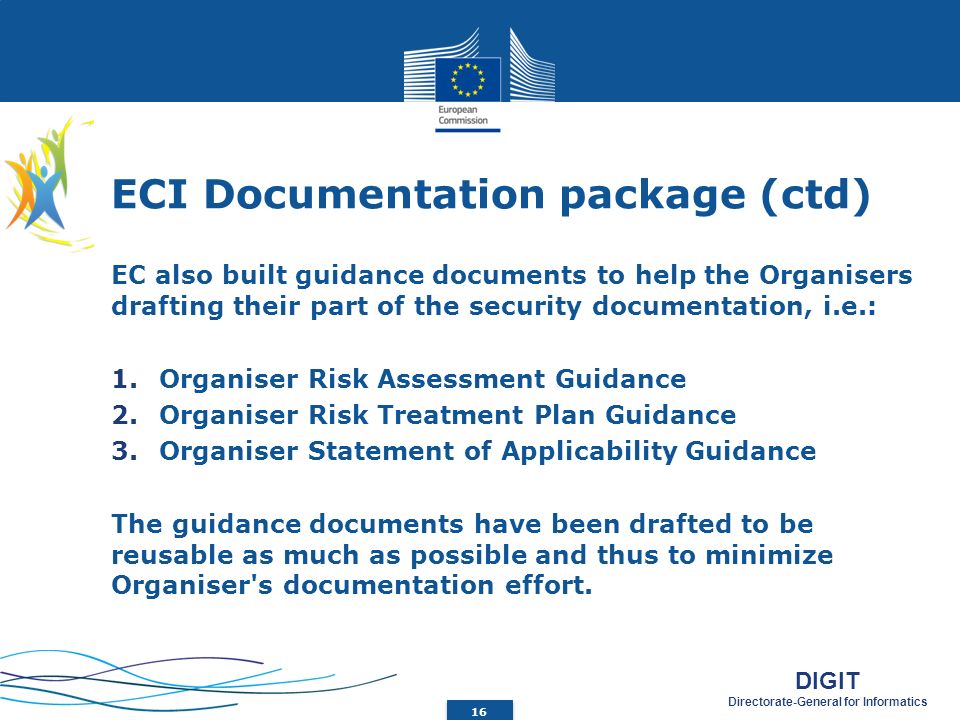 European Commission

ECI Documentation package (ctd)

EC also built guidance documents to help the Organisers drafting their part of the security documentation, i.e.:

1. Organiser Risk Assessment Guidance
2. Organiser Risk Treatment Plan Guidance
3. Organiser Statement of Applicability Guidance

The guidance documents have been drafted to be reusable as much as possible and thus to minimize Organiser's documentation effort.

16

DIGIT
Directorate-General for Informatics